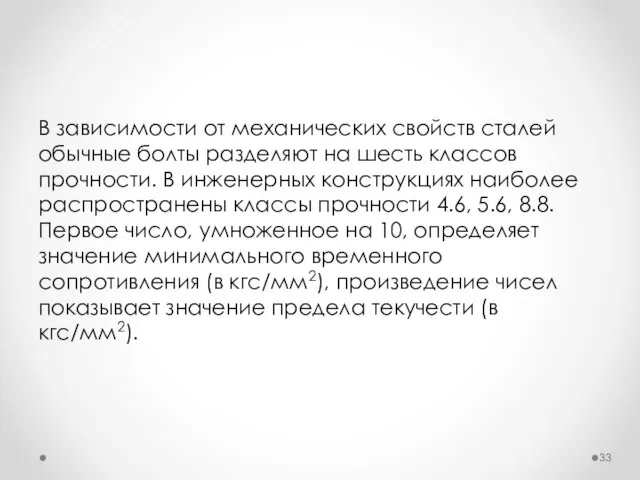 В зависимости от механических свойств сталей обычные болты разделяют на шесть классов прочности. В инженерных конструкциях наиболее распространены классы прочности 4.6, 5.6, 8.8. Первое число, умноженное на 10, определяет значение минимального временного сопротивления (в кгс/мм$^2$), произведение чисел показывает значение предела текучести (в кгс/мм$^2$).

33